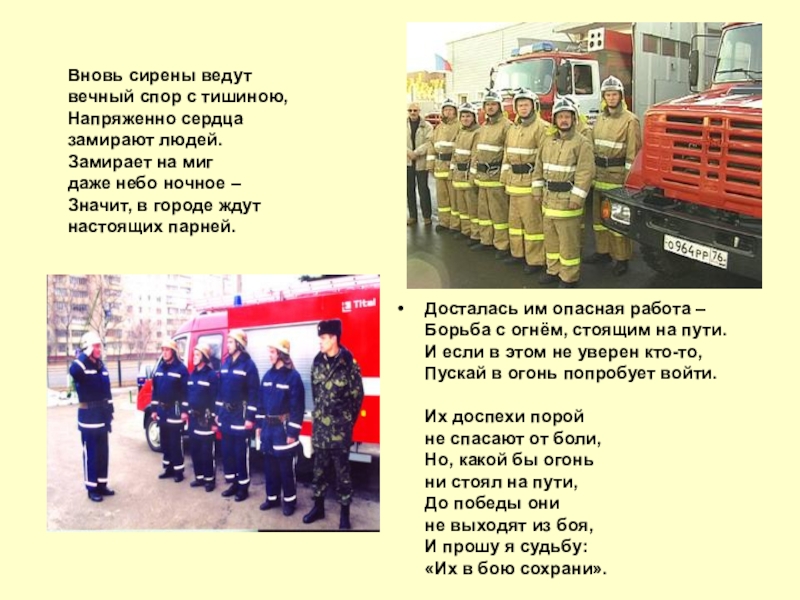 Вновь сирены ведут
вечный спор с тишиною,
Напряженно сердца
замирают людей.
Замирает на миг
даже небо ночное –
Значит, в городе ждут
настоящих парней.

• Досталась им опасная работа –
Борьба с огнём, стоящим на пути.
И если в этом не уверен кто-то,
Пускай в огонь попробует войти.

Их доспехи порой
не спасают от боли,
Но, какой бы огонь
ни стоял на пути,
До победы они
не выходят из боя,
И прошу я судьбу:
«Их в бою сохрани».